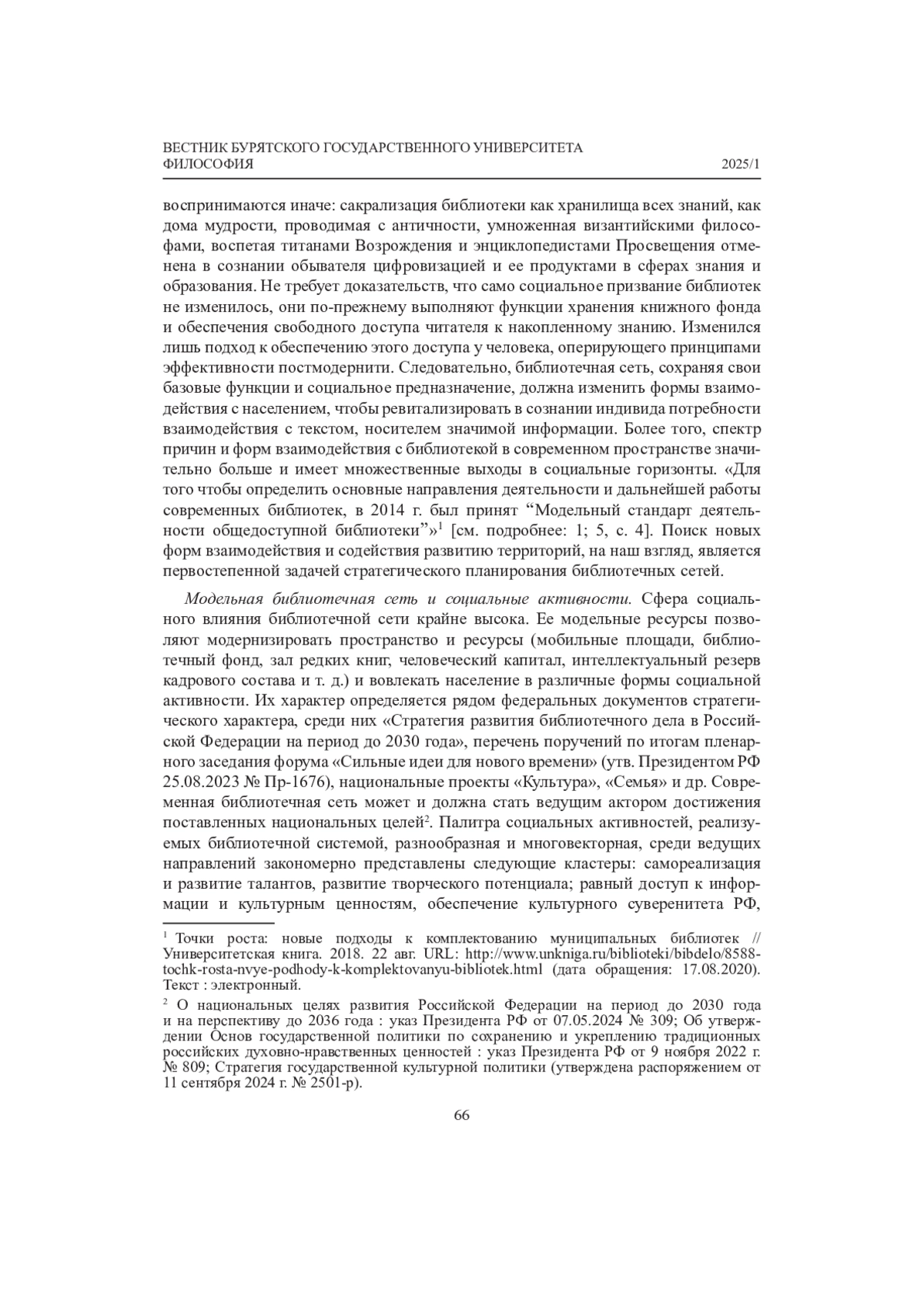 ВЕСТНИК БУРЯТСКОГО ГОСУДАРСТВЕННОГО УНИВЕРСИТЕТА
ФИЛОСОФИЯ 2025/1

воспринимаются иначе: сакрализация библиотеки как хранилища всех знаний, как дома мудрости, проводимая с античности, умноженная византийскими философами, воспетая титанами Возрождения и энциклопедистами Просвещения отменена в сознании обывателя цифровизацией и ее продуктами в сферах знания и образования. Не требует доказательств, что само социальное призвание библиотек не изменилось, они по-прежнему выполняют функции хранения книжного фонда и обеспечения свободного доступа читателя к накопленному знанию. Изменился лишь подход к обеспечению этого доступа у человека, оперирующего принципами эффективности постмодернити. Следовательно, библиотечная сеть, сохраняя свои базовые функции и социальное предназначение, должна изменить формы взаимодействия с населением, чтобы ревитализировать в сознании индивида потребности взаимодействия с текстом, носителем значимой информации. Более того, спектр причин и форм взаимодействия с библиотекой в современном пространстве значительно больше и имеет множественные выходы в социальные горизонты. «Для того чтобы определить основные направления деятельности и дальнейшей работы современных библиотек, в 2014 г. был принят “Модельный стандарт деятельности общедоступной библиотеки”»$^1$ [см. подробнее: 1; 5, с. 4]. Поиск новых форм взаимодействия и содействия развитию территорий, на наш взгляд, является первостепенной задачей стратегического планирования библиотечных сетей.

Модельная библиотечная сеть и социальные активности. Сфера социального влияния библиотечной сети крайне высока. Ее модельные ресурсы позволяют модернизировать пространство и ресурсы (мобильные площади, библиотечный фонд, зал редких книг, человеческий капитал, интеллектуальный резерв кадрового состава и т. д.) и вовлекать население в различные формы социальной активности. Их характер определяется рядом федеральных документов стратегического характера, среди них «Стратегия развития библиотечного дела в Российской Федерации на период до 2030 года», перечень поручений по итогам пленарного заседания форума «Сильные идеи для нового времени» (утв. Президентом РФ 25.08.2023 № Пр-1676), национальные проекты «Культура», «Семья» и др. Современная библиотечная сеть может и должна стать ведущим актором достижения поставленных национальных целей$^2$. Палитра социальных активностей, реализуемых библиотечной системой, разнообразная и многовекторная, среди ведущих направлений закономерно представлены следующие кластеры: самореализация и развитие талантов, развитие творческого потенциала; равный доступ к информации и культурным ценностям, обеспечение культурного суверенитета РФ,

$^1$ Точки роста: новые подходы к комплектованию муниципальных библиотек // Университетская книга. 2018. 22 авг. URL: http://www.unkniga.ru/biblioteki/bibdelo/8588-tochk-rosta-nvye-podhody-k-komplektovanyu-bibliotek.html (дата обращения: 17.08.2020). Текст : электронный.

$^2$ О национальных целях развития Российской Федерации на период до 2030 года и на перспективу до 2036 года : указ Президента РФ от 07.05.2024 № 309; Об утверждении Основ государственной политики по сохранению и укреплению традиционных российских духовно-нравственных ценностей : указ Президента РФ от 9 ноября 2022 г. № 809; Стратегия государственной культурной политики (утверждена распоряжением от 11 сентября 2024 г. № 2501-р).

66